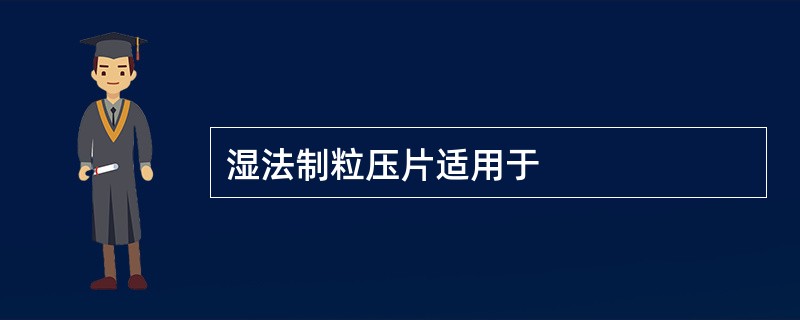 湿法制粒压片适用于